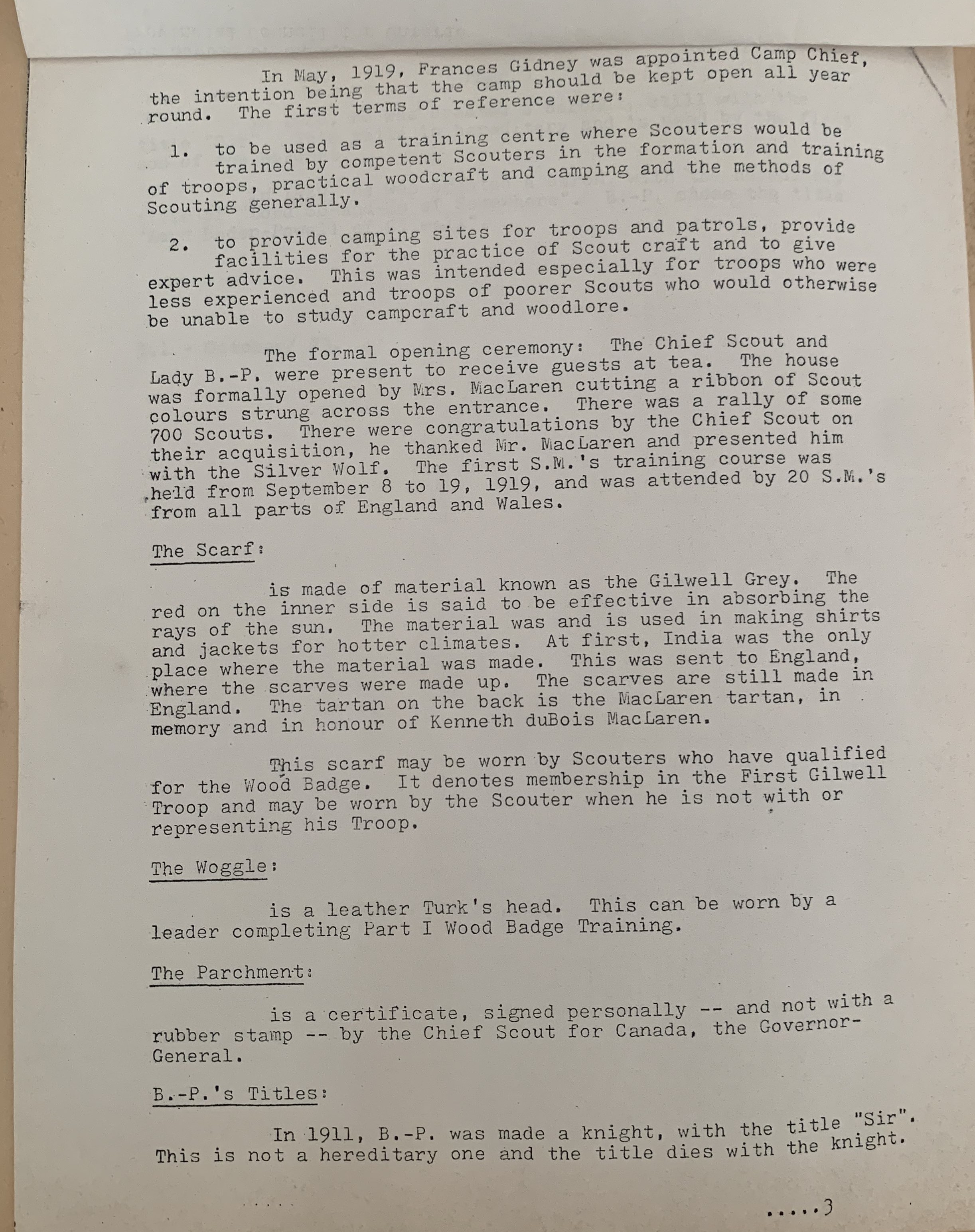 In May, 1919, Frances Gidney was appointed Camp Chief, the intention being that the camp should be kept open all year round. The first terms of reference were:

1. to be used as a training centre where Scouters would be trained by competent Scouters in the formation and training of troops, practical woodcraft and camping and the methods of Scouting generally.

2. to provide camping sites for troops and patrols, provide facilities for the practice of Scout craft and to give expert advice. This was intended especially for troops who were less experienced and troops of poorer Scouts who would otherwise be unable to study campcraft and woodlore.

The formal opening ceremony: The Chief Scout and Lady B.-P. were present to receive guests at tea. The house was formally opened by Mrs. MacLaren cutting a ribbon of Scout colours strung across the entrance. There was a rally of some 700 Scouts. There were congratulations by the Chief Scout on their acquisition, he thanked Mr. MacLaren and presented him with the Silver Wolf. The first S.M.'s training course was held from September 8 to 19, 1919, and was attended by 20 S.M.'s from all parts of England and Wales.

The Scarf:

is made of material known as the Gilwell Grey. The red on the inner side is said to be effective in absorbing the rays of the sun. The material was and is used in making shirts and jackets for hotter climates. At first, India was the only place where the material was made. This was sent to England, where the scarves were made up. The scarves are still made in England. The tartan on the back is the MacLaren tartan, in memory and in honour of Kenneth duBois MacLaren.

This scarf may be worn by Scouters who have qualified for the Wood Badge. It denotes membership in the First Gilwell Troop and may be worn by the Scouter when he is not with or representing his Troop.

The Woggle:

is a leather Turk's head. This can be worn by a leader completing Part I Wood Badge Training.

The Parchment:

is a certificate, signed personally -- and not with a rubber stamp -- by the Chief Scout for Canada, the Governor-General.

B.-P.'s Titles:

In 1911, B.-P. was made a knight, with the title "Sir". This is not a hereditary one and the title dies with the knight.

.....3